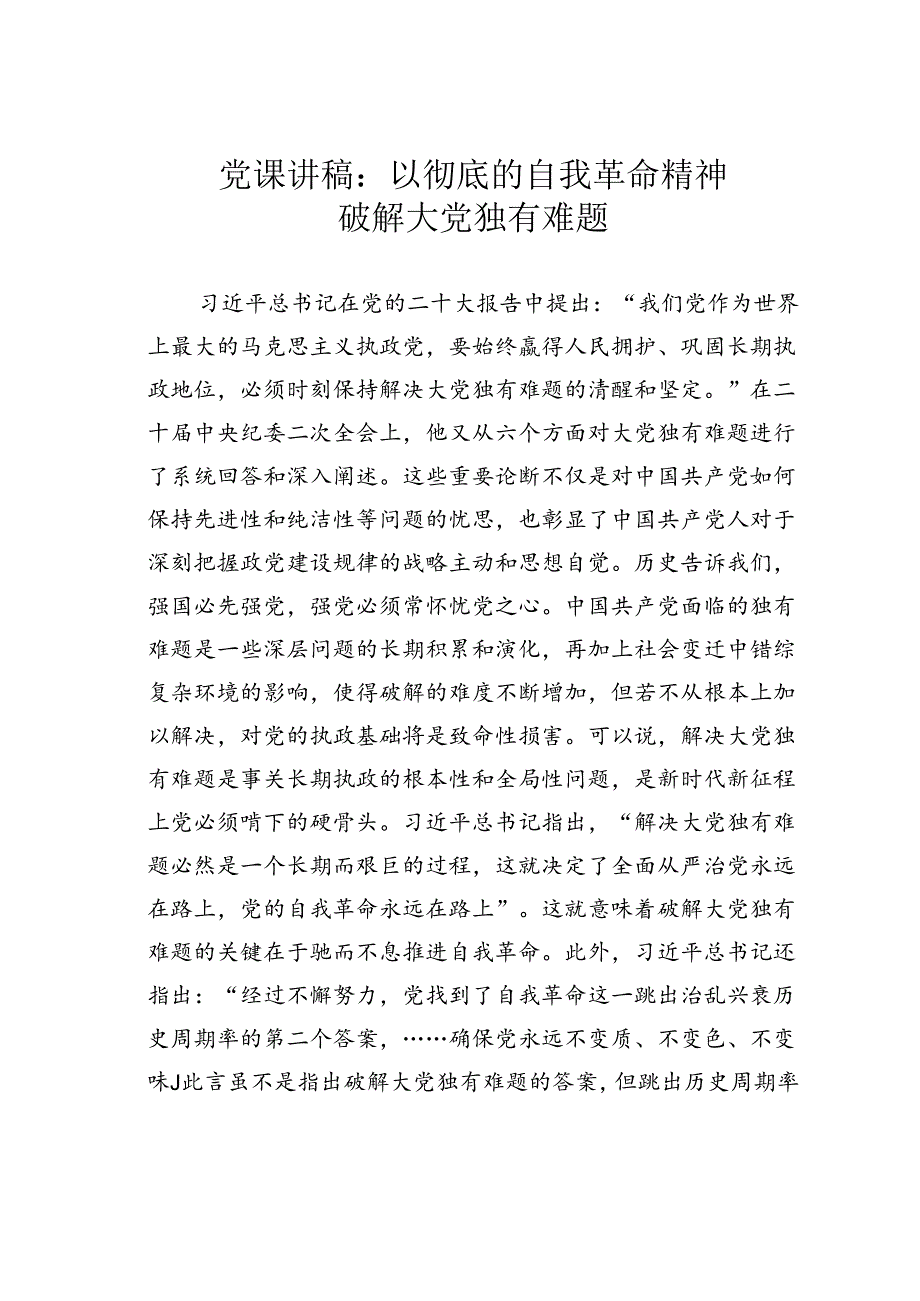 党课讲稿：以彻底的自我革命精神破解大党独有难题

习近平总书记在党的二十大报告中提出：“我们党作为世界上最大的马克思主义执政党，要始终赢得人民拥护、巩固长期执政地位，必须时刻保持解决大党独有难题的清醒和坚定。”在二十届中央纪委二次全会上，他又从六个方面对大党独有难题进行了系统回答和深入阐述。这些重要论断不仅是对中国共产党如何保持先进性和纯洁性等问题的忧思，也彰显了中国共产党人对于深刻把握政党建设规律的战略主动和思想自觉。历史告诉我们，强国必先强党，强党必须常怀忧党之心。中国共产党面临的独有难题是一些深层问题的长期积累和演化，再加上社会变迁中错综复杂环境的影响，使得破解的难度不断增加，但若不从根本上加以解决，对党的执政基础将是致命性损害。可以说，解决大党独有难题是事关长期执政的根本性和全局性问题，是新时代新征程上党必须啃下的硬骨头。习近平总书记指出，“解决大党独有难题必然是一个长期而艰巨的过程，这就决定了全面从严治党永远在路上，党的自我革命永远在路上”。这就意味着破解大党独有难题的关键在于驰而不息推进自我革命。此外，习近平总书记还指出：“经过不懈努力，党找到了自我革命这一跳出治乱兴衰历史周期率的第二个答案，……确保党永远不变质、不变色、不变味J此言虽不是指出破解大党独有难题的答案，但跳出历史周期率